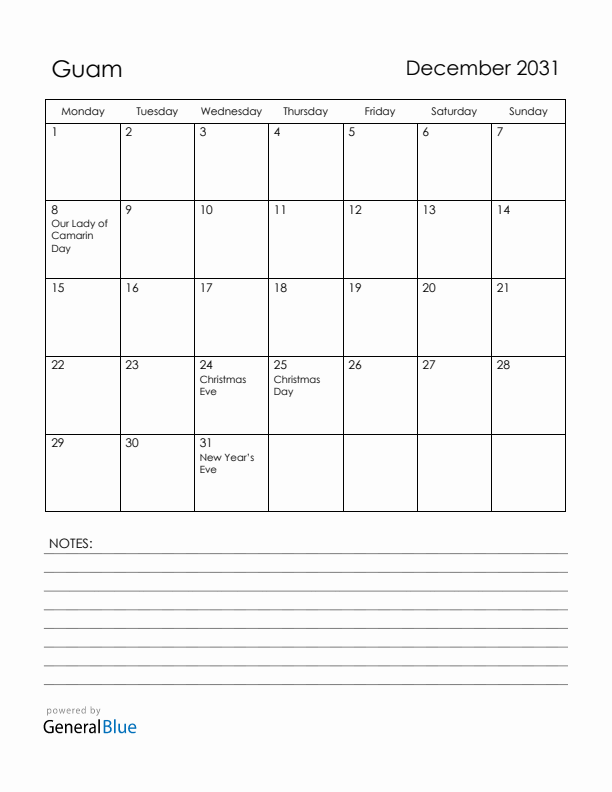 Guam

December 2031

| Monday | Tuesday | Wednesday | Thursday | Friday | Saturday | Sunday |
|---|---|---|---|---|---|---|
| 1 | 2 | 3 | 4 | 5 | 6 | 7 |
| 8 Our Lady of Camarin Day | 9 | 10 | 11 | 12 | 13 | 14 |
| 15 | 16 | 17 | 18 | 19 | 20 | 21 |
| 22 | 23 | 24 Christmas Eve | 25 Christmas Day | 26 | 27 | 28 |
| 29 | 30 | 31 New Year's Eve | | | | |

NOTES:

powered by
GeneralBlue